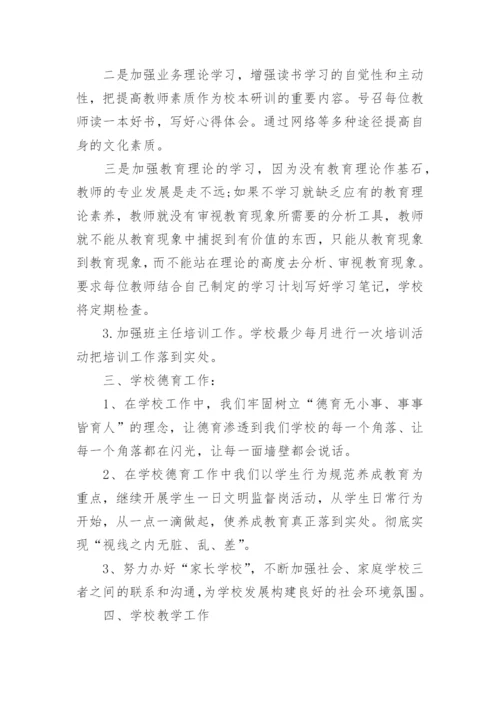 二是加强业务理论学习，增强读书学习的自觉性和主动性，把提高教师素质作为校本研训的重要内容。号召每位教师读一本好书，写好心得体会。通过网络等多种途径提高自身的文化素质。

三是加强教育理论的学习，因为没有教育理论作基石，教师的专业发展是走不远;如果不学习就缺乏应有的教育理论素养，教师就没有审视教育现象所需要的分析工具，教师就不能从教育现象中捕捉到有价值的东西，只能从教育现象到教育现象，而不能站在理论的高度去分析、审视教育现象。要求每位教师结合自己制定的学习计划写好学习笔记，学校将定期检查。

3.加强班主任培训工作。学校最少每月进行一次培训活动把培训工作落到实处。

三、学校德育工作：

1、在学校工作中，我们牢固树立“德育无小事、事事皆育人”的理念，让德育渗透到我们学校的每一个角落、让每一个角落都在闪光，让每一面墙壁都会说话。

2、在学校德育工作中我们以学生行为规范养成教育为重点，继续开展学生一日文明监督岗活动，从学生日常行为开始，从一点一滴做起，使养成教育真正落到实处。彻底实现“视线之内无脏、乱、差”。

3、努力办好“家长学校”，不断加强社会、家庭学校三者之间的联系和沟通，为学校发展构建良好的社会环境氛围。

四、学校教学工作